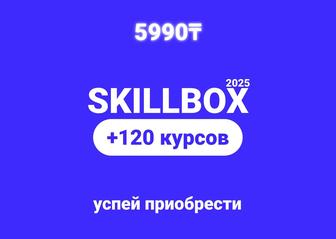 5990₸

2025
SKILLBOX
+120 курсов

успей приобрести